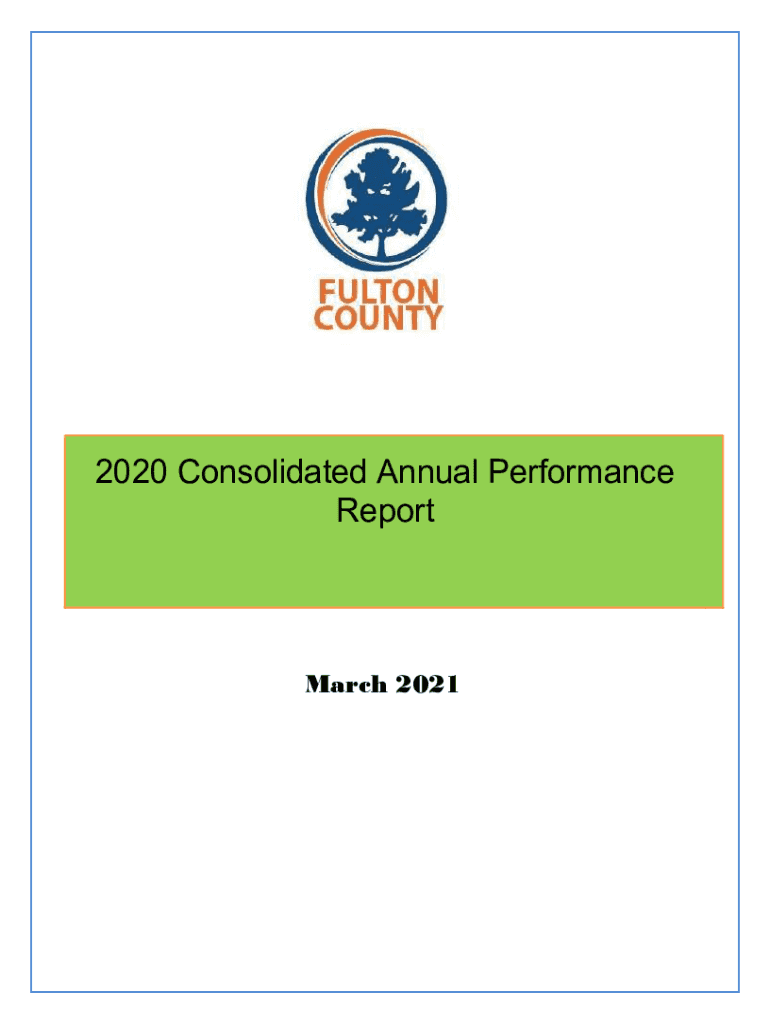 FULTON
COUNTY

2020 Consolidated Annual Performance Report

March 2021